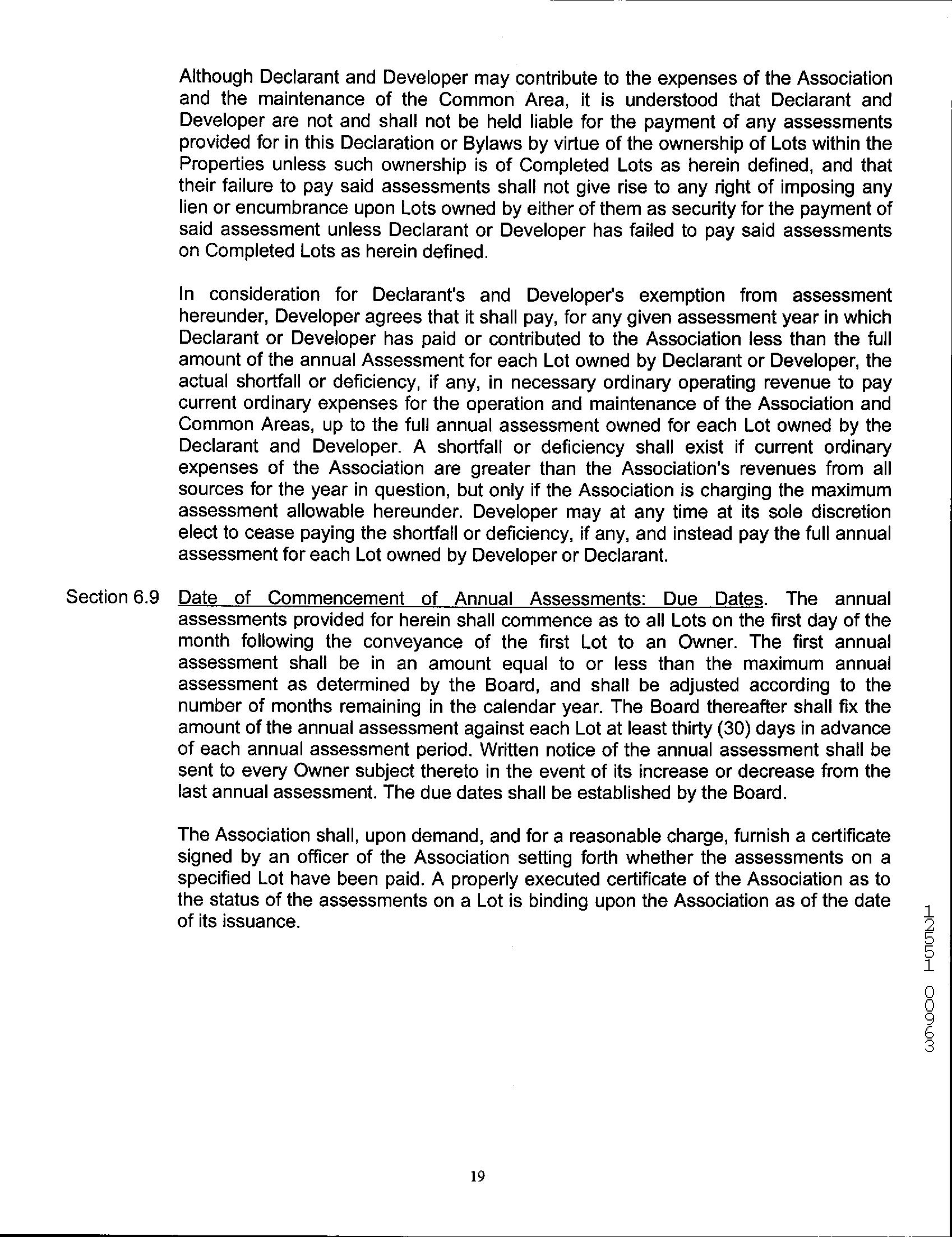 Although Declarant and Developer may contribute to the expenses of the Association and the maintenance of the Common Area, it is understood that Declarant and Developer are not and shall not be held liable for the payment of any assessments provided for in this Declaration or Bylaws by virtue of the ownership of Lots within the Properties unless such ownership is of Completed Lots as herein defined, and that their failure to pay said assessments shall not give rise to any right of imposing any lien or encumbrance upon Lots owned by either of them as security for the payment of said assessment unless Declarant or Developer has failed to pay said assessments on Completed Lots as herein defined.

In consideration for Declarant's and Developer's exemption from assessment hereunder, Developer agrees that it shall pay, for any given assessment year in which Declarant or Developer has paid or contributed to the Association less than the full amount of the annual Assessment for each Lot owned by Declarant or Developer, the actual shortfall or deficiency, if any, in necessary ordinary operating revenue to pay current ordinary expenses for the operation and maintenance of the Association and Common Areas, up to the full annual assessment owned for each Lot owned by the Declarant and Developer. A shortfall or deficiency shall exist if current ordinary expenses of the Association are greater than the Association's revenues from all sources for the year in question, but only if the Association is charging the maximum assessment allowable hereunder. Developer may at any time at its sole discretion elect to cease paying the shortfall or deficiency, if any, and instead pay the full annual assessment for each Lot owned by Developer or Declarant.

Section 6.9 Date of Commencement of Annual Assessments: Due Dates. The annual assessments provided for herein shall commence as to all Lots on the first day of the month following the conveyance of the first Lot to an Owner. The first annual assessment shall be in an amount equal to or less than the maximum annual assessment as determined by the Board, and shall be adjusted according to the number of months remaining in the calendar year. The Board thereafter shall fix the amount of the annual assessment against each Lot at least thirty (30) days in advance of each annual assessment period. Written notice of the annual assessment shall be sent to every Owner subject thereto in the event of its increase or decrease from the last annual assessment. The due dates shall be established by the Board.

The Association shall, upon demand, and for a reasonable charge, furnish a certificate signed by an officer of the Association setting forth whether the assessments on a specified Lot have been paid. A properly executed certificate of the Association as to the status of the assessments on a Lot is binding upon the Association as of the date of its issuance.

12551 00963

19